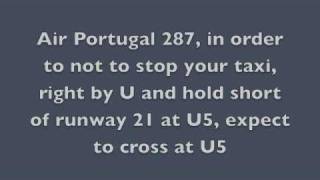 Air Portugal 287, in order to not to stop your taxi, right by U and hold short of runway 21 at U5, expect to cross at U5